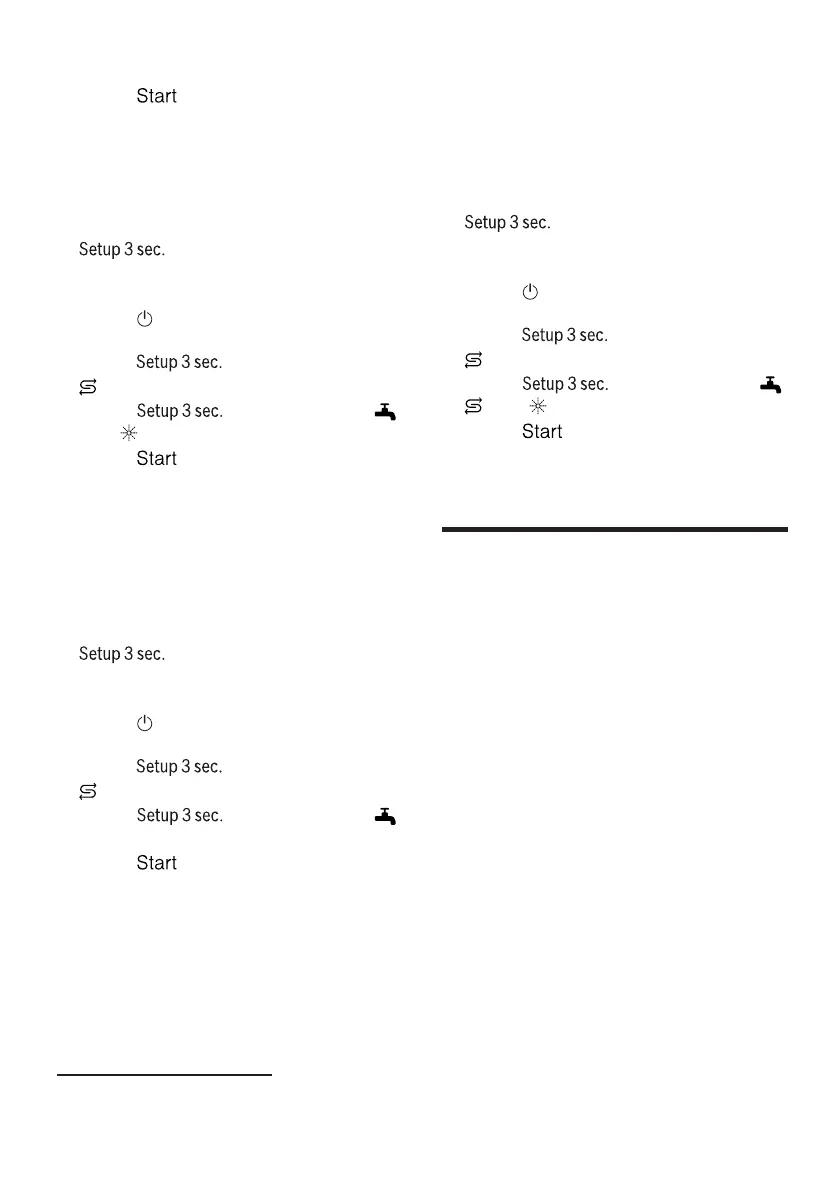 Start

Setup 3 sec.

Setup 3 sec.

Setup 3 sec.

Start

Setup 3 sec.

Setup 3 sec.

Setup 3 sec.

Start

Setup 3 sec.

Setup 3 sec.

Setup 3 sec.

Start